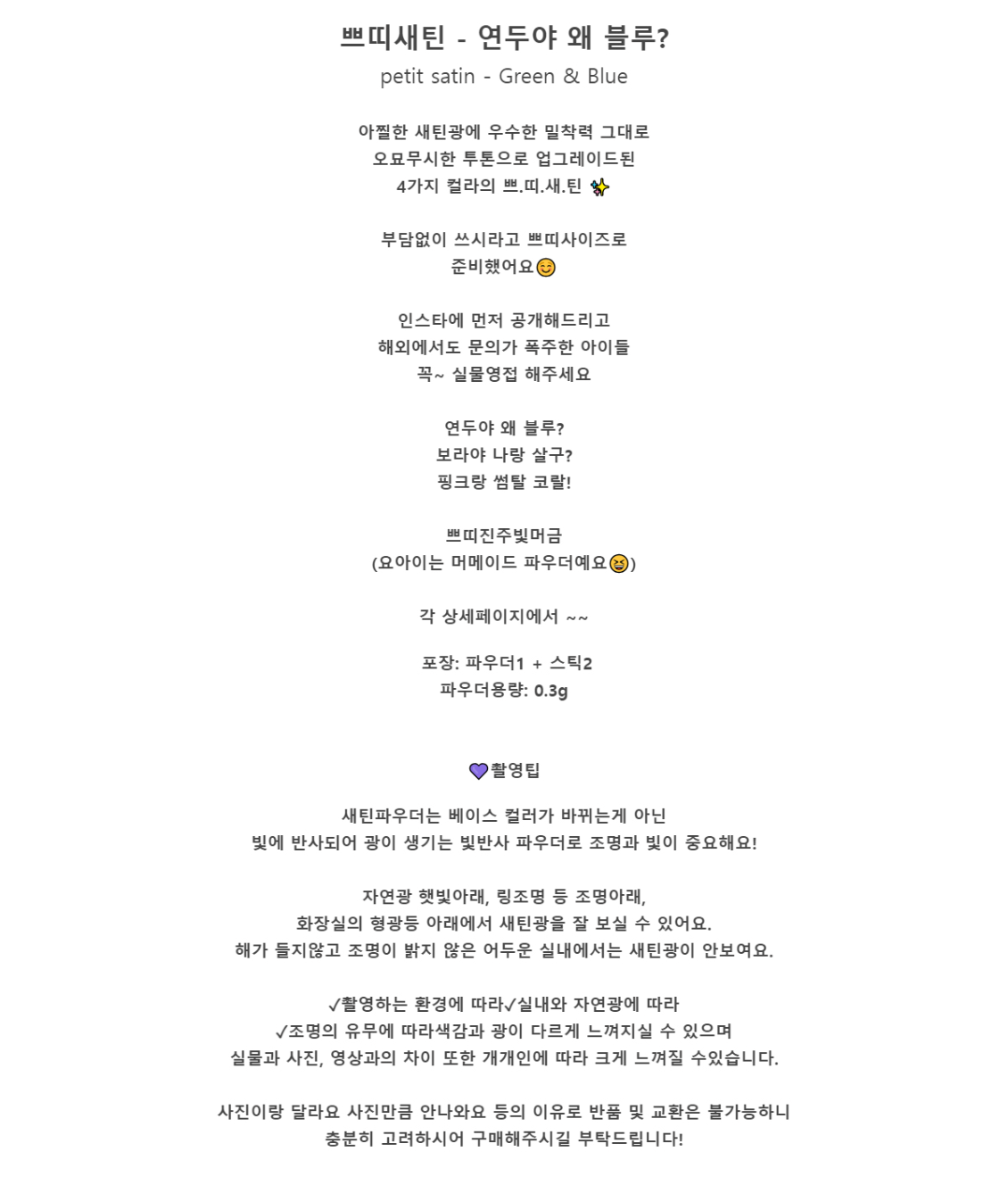 쁘띠새틴 - 연두야 왜 블루?
petit satin - Green & Blue

아찔한 새틴광에 우수한 밀착력 그대로
오묘무시한 투톤으로 업그레이드된
4가지 컬라의 쁘.띠.새.틴 ✨

부담없이 쓰시라고 쁘띠사이즈로
준비했어요😊

인스타에 먼저 공개해드리고
해외에서도 문의가 폭주한 아이들
꼭~ 실물영접 해주세요

연두야 왜 블루?
보라야 나랑 살구?
핑크랑 썸탈 코랄!

쁘띠진주빛머금
(요아이는 머메이드 파우더예요😆)

각 상세페이지에서 ~~

포장: 파우더1 + 스틱2
파우더용량: 0.3g

💜촬영팁

새틴파우더는 베이스 컬러가 바뀌는게 아닌
빛에 반사되어 광이 생기는 빛반사 파우더로 조명과 빛이 중요해요!

자연광 햇빛아래, 링조명 등 조명아래,
화장실의 형광등 아래에서 새틴광을 잘 보실 수 있어요.
해가 들지않고 조명이 밝지 않은 어두운 실내에서는 새틴광이 안보여요.

✓촬영하는 환경에 따라✓실내와 자연광에 따라
✓조명의 유무에 따라색감과 광이 다르게 느껴지실 수 있으며
실물과 사진, 영상과의 차이 또한 개개인에 따라 크게 느껴질 수있습니다.

사진이랑 달라요 사진만큼 안나와요 등의 이유로 반품 및 교환은 불가능하니
충분히 고려하시어 구매해주시길 부탁드립니다!